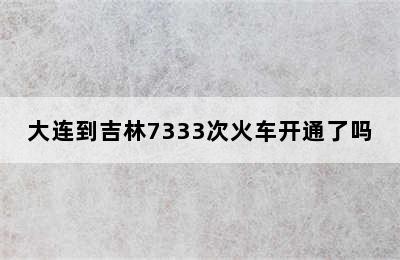 大连到吉林7333次火车开通了吗